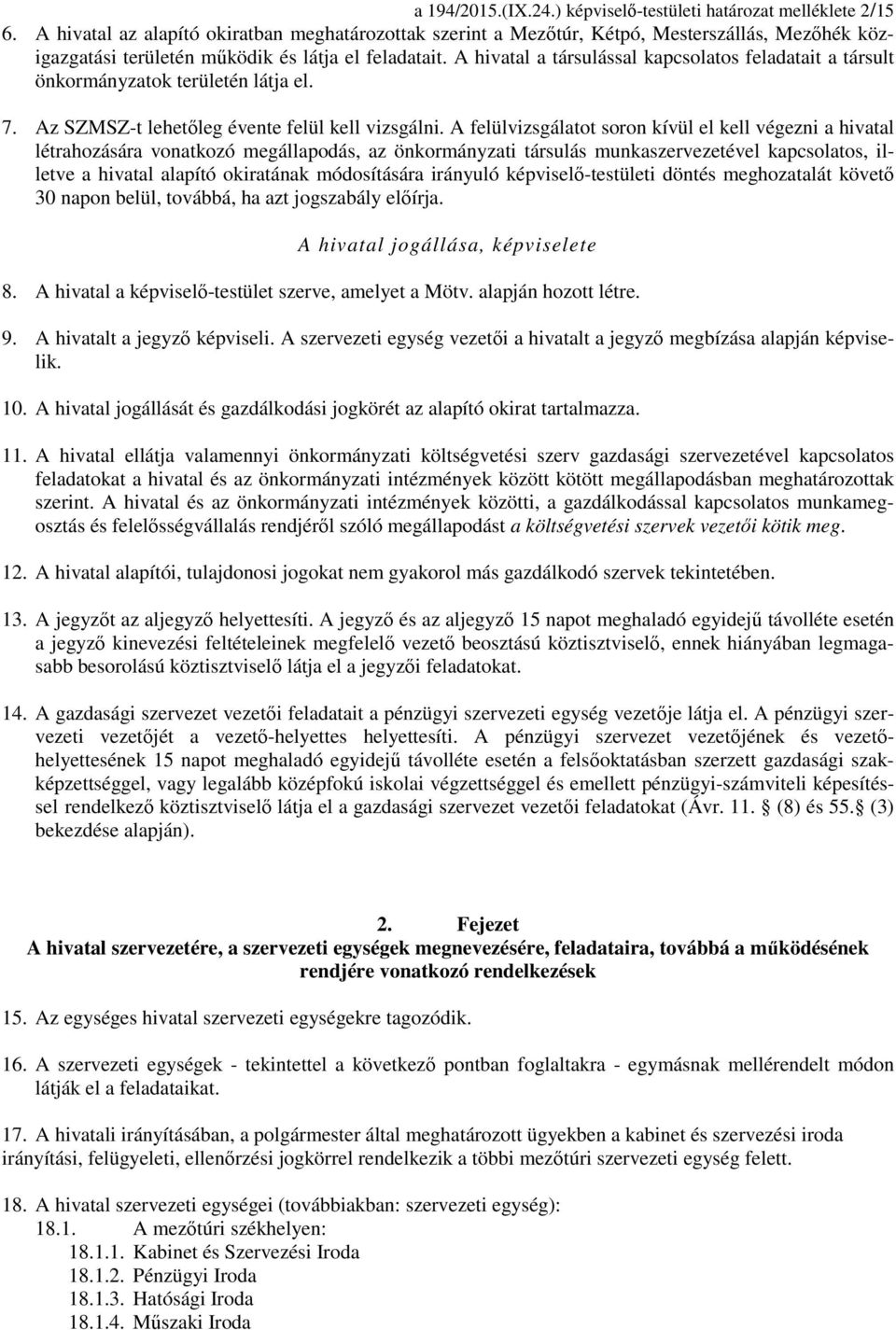 a 194/2015.(IX.24.) képviselő-testületi határozat melléklete 2/15

6. A hivatal az alapító okiratban meghatározottak szerint a Mezőtúr, Kétpó, Mesterszállás, Mezőhék közigazgatási területén működik és látja el feladatait. A hivatal a társulással kapcsolatos feladatait a társult önkormányzatok területén látja el.

7. Az SZMSZ-t lehetőleg évente felül kell vizsgálni. A felülvizsgálatot soron kívül el kell végezni a hivatal létrahozására vonatkozó megállapodás, az önkormányzati társulás munkaszervezetével kapcsolatos, illetve a hivatal alapító okiratának módosítására irányuló képviselő-testületi döntés meghozatalát követő 30 napon belül, továbbá, ha azt jogszabály előírja.

A hivatal jogállása, képviselete

8. A hivatal a képviselő-testület szerve, amelyet a Mötv. alapján hozott létre.

9. A hivatalt a jegyző képviseli. A szervezeti egység vezetői a hivatalt a jegyző megbízása alapján képviselik.

10. A hivatal jogállását és gazdálkodási jogkörét az alapító okirat tartalmazza.

11. A hivatal ellátja valamennyi önkormányzati költségvetési szerv gazdasági szervezetével kapcsolatos feladatokat a hivatal és az önkormányzati intézmények között kötött megállapodásban meghatározottak szerint. A hivatal és az önkormányzati intézmények közötti, a gazdálkodással kapcsolatos munkamegosztás és felelősségvállalás rendjéről szóló megállapodást a költségvetési szervek vezetői kötik meg.

12. A hivatal alapítói, tulajdonosi jogokat nem gyakorol más gazdálkodó szervek tekintetében.

13. A jegyzőt az aljegyző helyettesíti. A jegyző és az aljegyző 15 napot meghaladó egyidejű távolléte esetén a jegyző kinevezési feltételeinek megfelelő vezető beosztású köztisztviselő, ennek hiányában legmagasabb besorolású köztisztviselő látja el a jegyzői feladatokat.

14. A gazdasági szervezet vezetői feladatait a pénzügyi szervezeti egység vezetője látja el. A pénzügyi szervezeti vezetőjét a vezető-helyettes helyettesíti. A pénzügyi szervezet vezetőjének és vezető-helyettesének 15 napot meghaladó egyidejű távolléte esetén a felsőoktatásban szerzett gazdasági szakképzettséggel, vagy legalább középfokú iskolai végzettséggel és emellett pénzügyi-számviteli képesítéssel rendelkező köztisztviselő látja el a gazdasági szervezet vezetői feladatokat (Ávr. 11. § (8) és 55.§ (3) bekezdése alapján).

2. Fejezet
A hivatal szervezetére, a szervezeti egységek megnevezésére, feladataira, továbbá a működésének rendjére vonatkozó rendelkezések

15. Az egységes hivatal szervezeti egységekre tagozódik.

16. A szervezeti egységek - tekintettel a következő pontban foglaltakra - egymásnak mellérendelt módon látják el a feladataikat.

17. A hivatali irányításában, a polgármester által meghatározott ügyekben a kabinet és szervezési iroda irányítási, felügyeleti, ellenőrzési jogkörrel rendelkezik a többi mezőtúri szervezeti egység felett.

18. A hivatal szervezeti egységei (továbbiakban: szervezeti egység):
18.1. A mezőtúri székhelyen:
18.1.1. Kabinet és Szervezési Iroda
18.1.2. Pénzügyi Iroda
18.1.3. Hatósági Iroda
18.1.4. Műszaki Iroda